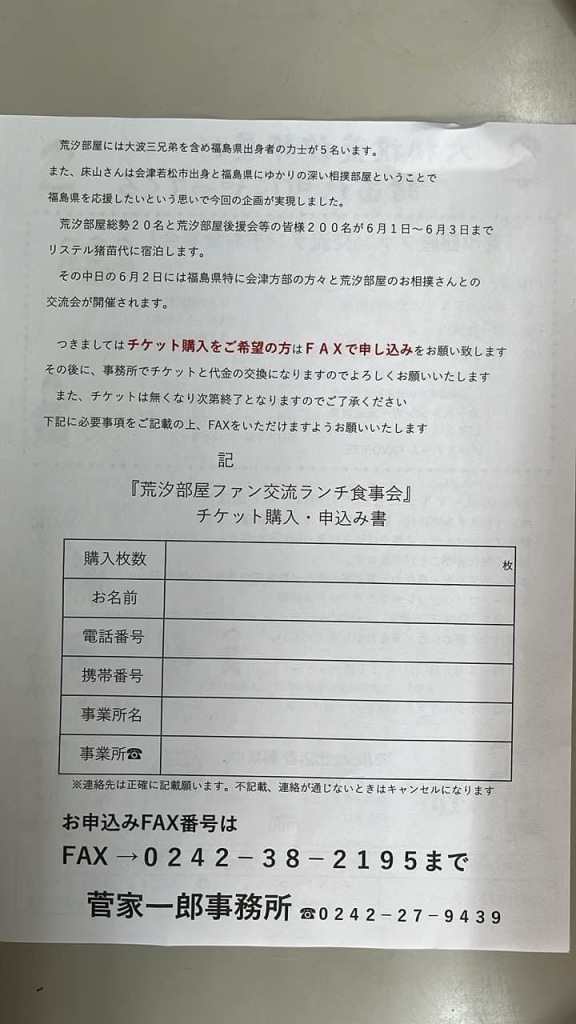 荒汐部屋には大波三兄弟を含め福島県出身者の力士が５名います。

また、床山さんは会津若松市出身と福島県にゆかりの深い相撲部屋ということで福島県を応援したいという思いで今回の企画が実現しました。

荒汐部屋総勢２０名と荒汐部屋後援会等の皆様２００名が６月１日～６月３日までリステル猪苗代に宿泊します。

その中日の６月２日には福島県特に会津方部の方々と荒汐部屋のお相撲さんとの交流会が開催されます。

つきましてはチケット購入をご希望の方はＦＡＸで申し込みをお願い致します

その後に、事務所でチケットと代金の交換になりますのでよろしくお願いいたします

また、チケットは無くなり次第終了となりますのでご了承ください

下記に必要事項をご記載の上、FAXをいただけますようお願いいたします

記

『荒汐部屋ファン交流ランチ食事会』

チケット購入・申込み書

| 購入枚数 | 枚 |
|---|---|
| お名前 | |
| 電話番号 | |
| 携帯番号 | |
| 事業所名 | |
| 事業所☎ | |

※連絡先は正確に記載願います。不記載、連絡が通じないときはキャンセルになります

お申込みFAX番号は

FAX →０２４２－３８－２１９５まで

菅家一郎事務所 ☎０２４２－２７－９４３９